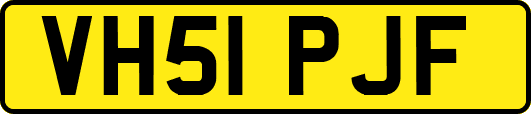 VH51 PJF